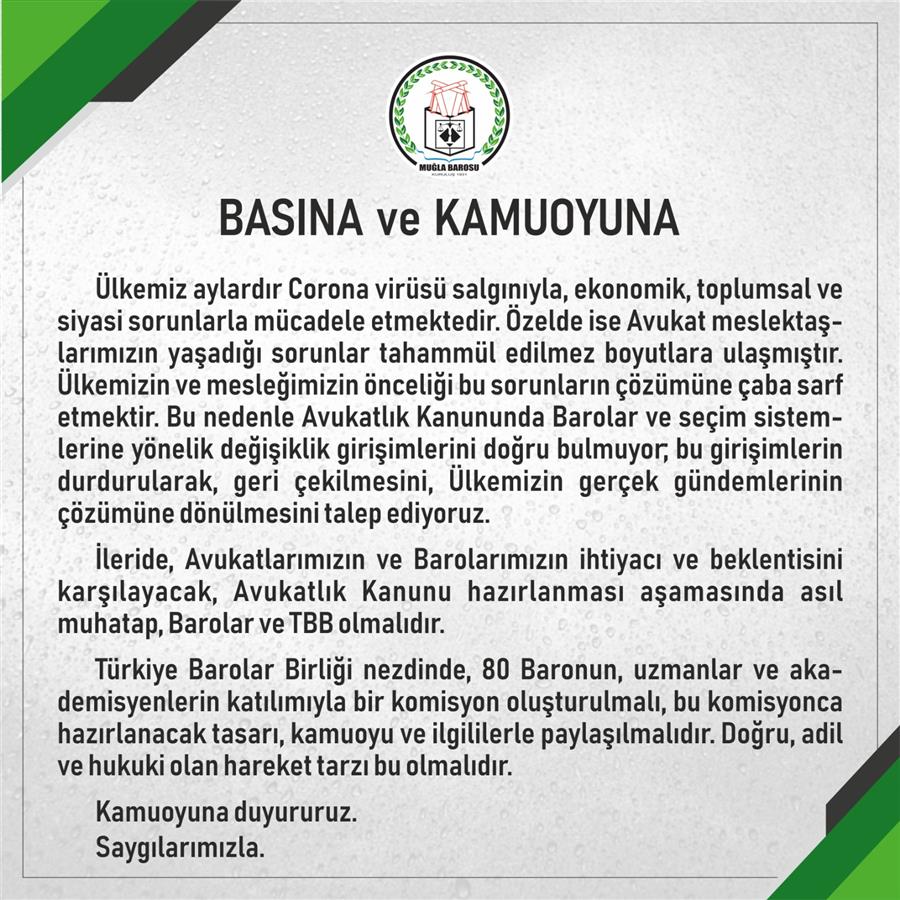 MUĞLA BAROSU
KURULUŞ 1921

BASINA ve KAMUOYUNA

Ülkemiz aylardır Corona virüsü salgınıyla, ekonomik, toplumsal ve siyasi sorunlarla mücadele etmektedir. Özelde ise Avukat meslektaşlarımızın yaşadığı sorunlar tahammül edilmez boyutlara ulaşmıştır. Ülkemizin ve mesleğimizin önceliği bu sorunların çözümüne çaba sarf etmektir. Bu nedenle Avukatlık Kanununda Barolar ve seçim sistemlerine yönelik değişiklik girişimlerini doğru bulmuyor; bu girişimlerin durdurularak, geri çekilmesini, Ülkemizin gerçek gündemlerinin çözümüne dönülmesini talep ediyoruz.

İleride, Avukatlarımızın ve Barolarımızın ihtiyacı ve beklentisini karşılayacak, Avukatlık Kanunu hazırlanması aşamasında asıl muhatap, Barolar ve TBB olmalıdır.

Türkiye Barolar Birliği nezdinde, 80 Baronun, uzmanlar ve akademisyenlerin katılımıyla bir komisyon oluşturulmalı, bu komisyonca hazırlanacak tasarı, kamuoyu ve ilgililerle paylaşılmalıdır. Doğru, adil ve hukuki olan hareket tarzı bu olmalıdır.

Kamuoyuna duyururuz.
Saygılarımızla.